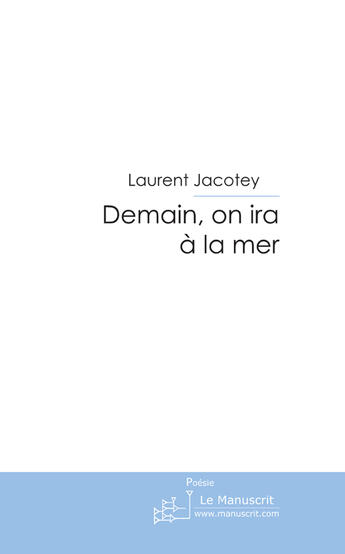 Laurent Jacotey

Demain, on ira à la mer

Poésie

Le Manuscrit
www.manuscrit.com